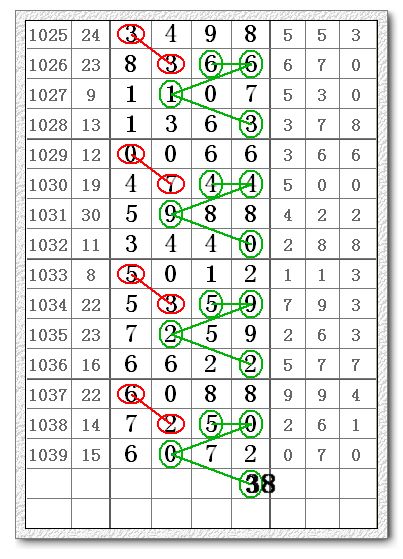 | 1025 | 24 | 3 | 4 | 9 | 8 | 5 | 5 | 3 |
|---|---|---|---|---|---|---|---|---|
| 1026 | 23 | 8 | 3 | 6 | 6 | 6 | 7 | 0 |
| 1027 | 9 | 1 | 1 | 0 | 7 | 5 | 3 | 0 |
| 1028 | 13 | 1 | 3 | 6 | 3 | 3 | 7 | 8 |
| 1029 | 12 | 0 | 0 | 6 | 6 | 3 | 6 | 6 |
| 1030 | 19 | 4 | 7 | 4 | 4 | 5 | 0 | 0 |
| 1031 | 30 | 5 | 9 | 8 | 8 | 4 | 2 | 2 |
| 1032 | 11 | 3 | 4 | 4 | 0 | 2 | 8 | 8 |
| 1033 | 8 | 5 | 0 | 1 | 2 | 1 | 1 | 3 |
| 1034 | 22 | 5 | 3 | 5 | 9 | 7 | 9 | 3 |
| 1035 | 23 | 7 | 2 | 5 | 9 | 2 | 6 | 3 |
| 1036 | 16 | 6 | 6 | 2 | 2 | 5 | 7 | 7 |
| 1037 | 22 | 6 | 0 | 8 | 8 | 9 | 9 | 4 |
| 1038 | 14 | 7 | 2 | 5 | 0 | 2 | 6 | 1 |
| 1039 | 15 | 6 | 0 | 7 | 2 | 0 | 7 | 0 |
| | | | | | 38 | | | |
| | | | | | | | | |